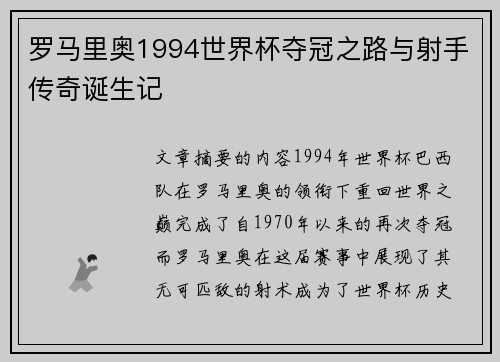 罗马里奥1994世界杯夺冠之路与射手传奇诞生记

文章摘要的内容1994年世界杯巴西队在罗马里奥的领衔下重回世界之巅完成了自1970年以来的再次夺冠而罗马里奥在这届赛事中展现了其无可匹敌的射术成为了世界杯历史